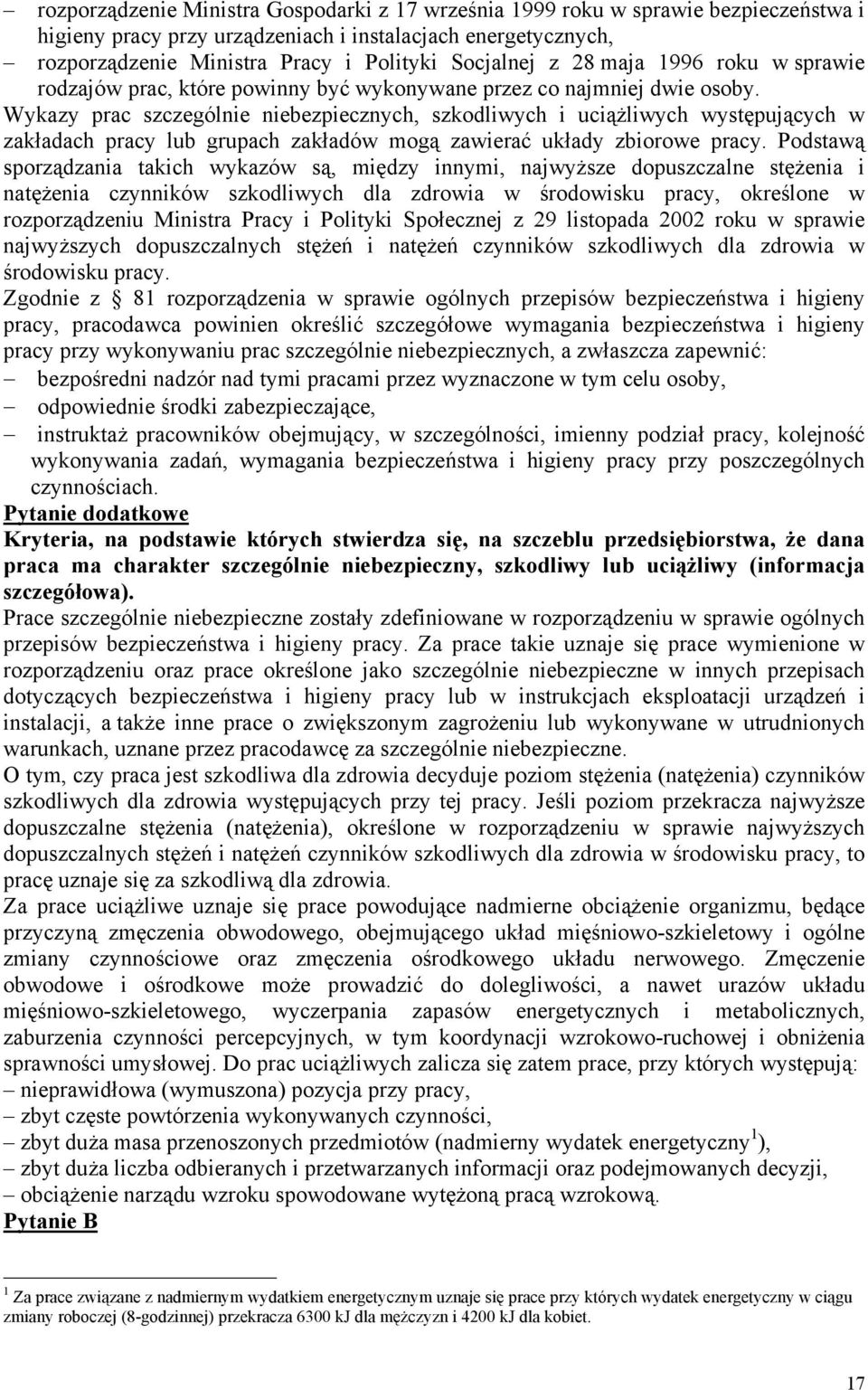 – rozporządzenie Ministra Gospodarki z 17 września 1999 roku w sprawie bezpieczeństwa i higieny pracy przy urządzeniach i instalacjach energetycznych,
– rozporządzenie Ministra Pracy i Polityki Socjalnej z 28 maja 1996 roku w sprawie rodzajów prac, które powinny być wykonywane przez co najmniej dwie osoby.

Wykazy prac szczególnie niebezpiecznych, szkodliwych i uciążliwych występujących w zakładach pracy lub grupach zakładów mogą zawierać układy zbiorowe pracy. Podstawą sporządzania takich wykazów są, między innymi, najwyższe dopuszczalne stężenia i natężenia czynników szkodliwych dla zdrowia w środowisku pracy, określone w rozporządzeniu Ministra Pracy i Polityki Społecznej z 29 listopada 2002 roku w sprawie najwyższych dopuszczalnych stężeń i natężeń czynników szkodliwych dla zdrowia w środowisku pracy.

Zgodnie z 81 rozporządzenia w sprawie ogólnych przepisów bezpieczeństwa i higieny pracy, pracodawca powinien określić szczegółowe wymagania bezpieczeństwa i higieny pracy przy wykonywaniu prac szczególnie niebezpiecznych, a zwłaszcza zapewnić:
– bezpośredni nadzór nad tymi pracami przez wyznaczone w tym celu osoby,
– odpowiednie środki zabezpieczające,
– instruktaż pracowników obejmujący, w szczególności, imienny podział pracy, kolejność wykonywania zadań, wymagania bezpieczeństwa i higieny pracy przy poszczególnych czynnościach.

Pytanie dodatkowe

Kryteria, na podstawie których stwierdza się, na szczeblu przedsiębiorstwa, że dana praca ma charakter szczególnie niebezpieczny, szkodliwy lub uciążliwy (informacja szczegółowa).

Prace szczególnie niebezpieczne zostały zdefiniowane w rozporządzeniu w sprawie ogólnych przepisów bezpieczeństwa i higieny pracy. Za prace takie uznaje się prace wymienione w rozporządzeniu oraz prace określone jako szczególnie niebezpieczne w innych przepisach dotyczących bezpieczeństwa i higieny pracy lub w instrukcjach eksploatacji urządzeń i instalacji, a także inne prace o zwiększonym zagrożeniu lub wykonywane w utrudnionych warunkach, uznane przez pracodawcę za szczególnie niebezpieczne.

O tym, czy praca jest szkodliwa dla zdrowia decyduje poziom stężenia (natężenia) czynników szkodliwych dla zdrowia występujących przy tej pracy. Jeśli poziom przekracza najwyższe dopuszczalne stężenia (natężenia), określone w rozporządzeniu w sprawie najwyższych dopuszczalnych stężeń i natężeń czynników szkodliwych dla zdrowia w środowisku pracy, to pracę uznaje się za szkodliwą dla zdrowia.

Za prace uciążliwe uznaje się prace powodujące nadmierne obciążenie organizmu, będące przyczyną zmęczenia obwodowego, obejmującego układ mięśniowo-szkieletowy i ogólne zmiany czynnościowe oraz zmęczenia ośrodkowego układu nerwowego. Zmęczenie obwodowe i ośrodkowe może prowadzić do dolegliwości, a nawet urazów układu mięśniowo-szkieletowego, wyczerpania zapasów energetycznych i metabolicznych, zaburzenia czynności percepcyjnych, w tym koordynacji wzrokowo-ruchowej i obniżenia sprawności umysłowej. Do prac uciążliwych zalicza się zatem prace, przy których występują:
– nieprawidłowa (wymuszona) pozycja przy pracy,
– zbyt częste powtórzenia wykonywanych czynności,
– zbyt duża masa przenoszonych przedmiotów (nadmierny wydatek energetyczny$^1$),
– zbyt duża liczba odbieranych i przetwarzanych informacji oraz podejmowanych decyzji,
– obciążenie narządu wzroku spowodowane wytężoną pracą wzrokową.

Pytanie B

$^1$ Za prace związane z nadmiernym wydatkiem energetycznym uznaje się prace przy których wydatek energetyczny w ciągu zmiany roboczej (8-godzinnej) przekracza 6300 kJ dla mężczyzn i 4200 kJ dla kobiet.

17